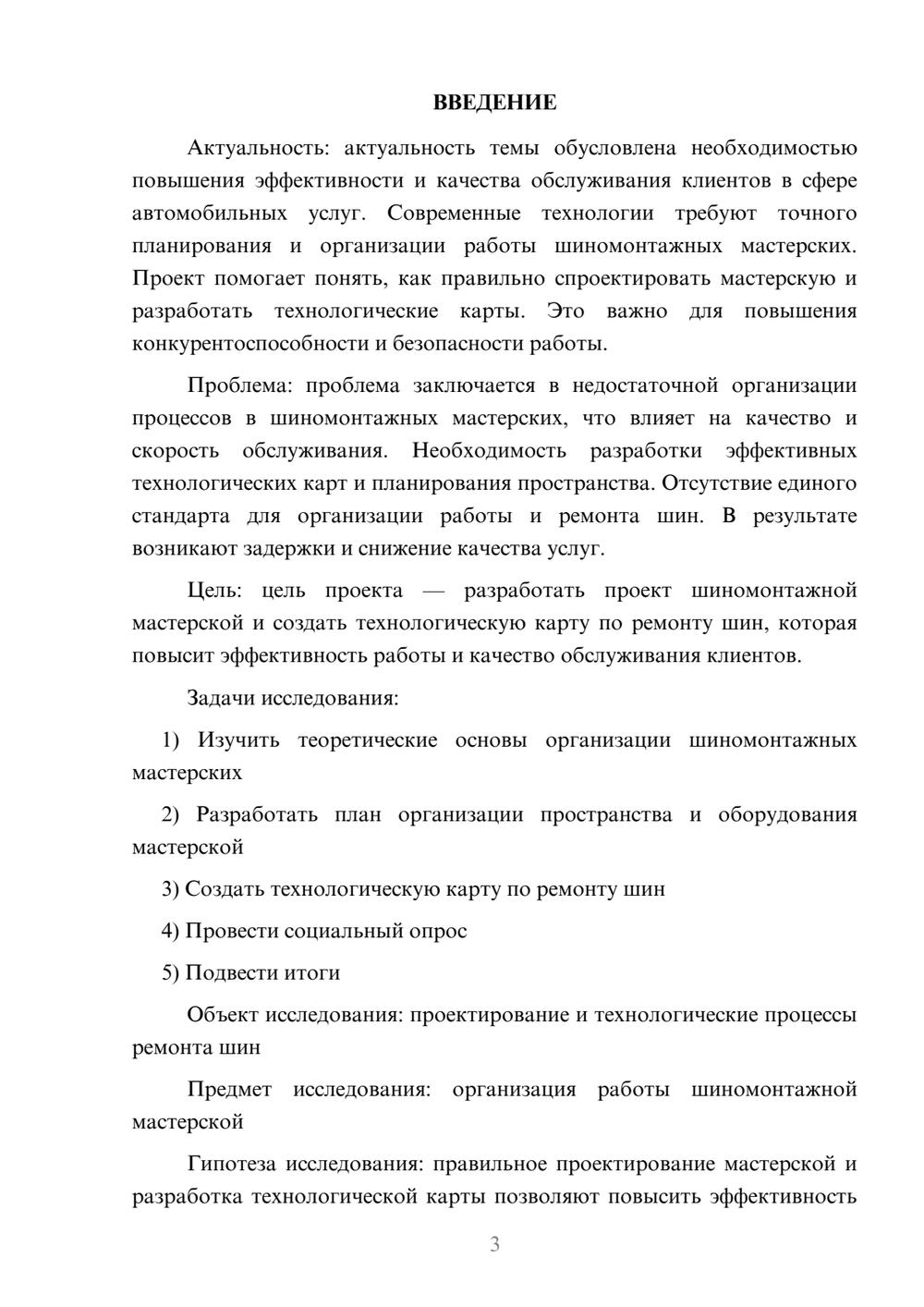 ВВЕДЕНИЕ

Актуальность: актуальность темы обусловлена необходимостью повышения эффективности и качества обслуживания клиентов в сфере автомобильных услуг. Современные технологии требуют точного планирования и организации работы шиномонтажных мастерских. Проект помогает понять, как правильно спроектировать мастерскую и разработать технологические карты. Это важно для повышения конкурентоспособности и безопасности работы.

Проблема: проблема заключается в недостаточной организации процессов в шиномонтажных мастерских, что влияет на качество и скорость обслуживания. Необходимость разработки эффективных технологических карт и планирования пространства. Отсутствие единого стандарта для организации работы и ремонта шин. В результате возникают задержки и снижение качества услуг.

Цель: цель проекта — разработать проект шиномонтажной мастерской и создать технологическую карту по ремонту шин, которая повысит эффективность работы и качество обслуживания клиентов.

Задачи исследования:

1) Изучить теоретические основы организации шиномонтажных мастерских

2) Разработать план организации пространства и оборудования мастерской

3) Создать технологическую карту по ремонту шин

4) Провести социальный опрос

5) Подвести итоги

Объект исследования: проектирование и технологические процессы ремонта шин

Предмет исследования: организация работы шиномонтажной мастерской

Гипотеза исследования: правильное проектирование мастерской и разработка технологической карты позволяют повысить эффективность

3